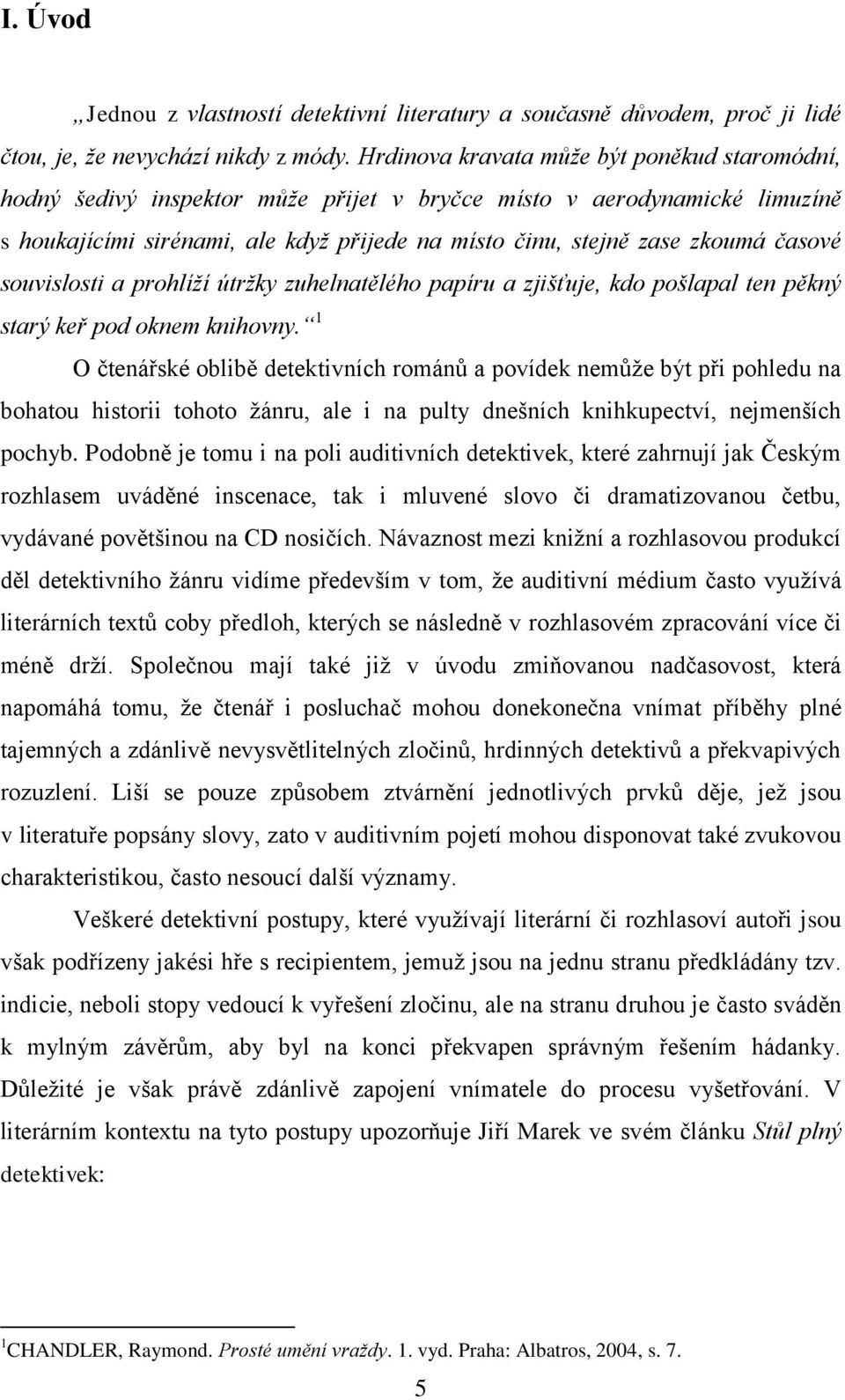 I. Úvod

„Jednou z vlastností detektivní literatury a současně důvodem, proč ji lidé čtou, je, že nevychází nikdy z módy. Hrdinova kravata může být poněkud staromódní, hodný šedivý inspektor může přijet v bryčce místo v aerodynamické limuzíně s houkajícími sirénami, ale když přijede na místo činu, stejně zase zkoumá časové souvislosti a prohlíží útržky zuhelnatělého papíru a zjišťuje, kdo pošlapal ten pěkný starý keř pod oknem knihovny.“ $^1$

O čtenářské oblibě detektivních románů a povídek nemůže být při pohledu na bohatou historii tohoto žánru, ale i na pulty dnešních knihkupectví, nejmenších pochyb. Podobně je tomu i na poli auditivních detektivek, které zahrnují jak Českým rozhlasem uváděné inscenace, tak i mluvené slovo či dramatizovanou četbu, vydávané povětšinou na CD nosičích. Návaznost mezi knižní a rozhlasovou produkcí děl detektivního žánru vidíme především v tom, že auditivní médium často využívá literárních textů coby předloh, kterých se následně v rozhlasovém zpracování více či méně drží. Společnou mají také již v úvodu zmiňovanou nadčasovost, která napomáhá tomu, že čtenář i posluchač mohou donekonečna vnímat příběhy plné tajemných a zdánlivě nevysvětlitelných zločinů, hrdinných detektivů a překvapivých rozuzlení. Liší se pouze způsobem ztvárnění jednotlivých prvků děje, jež jsou v literatuře popsány slovy, zato v auditivním pojetí mohou disponovat také zvukovou charakteristikou, často nesoucí další významy.

Veškeré detektivní postupy, které využívají literární či rozhlasoví autoři jsou však podřízeny jakési hře s recipientem, jemuž jsou na jednu stranu předkládány tzv. indicie, neboli stopy vedoucí k vyřešení zločinu, ale na stranu druhou je často sváděn k mylným závěrům, aby byl na konci překvapen správným řešením hádanky. Důležité je však právě zdánlivě zapojení vnímatele do procesu vyšetřování. V literárním kontextu na tyto postupy upozorňuje Jiří Marek ve svém článku Stůl plný detektivek:

$^1$CHANDLER, Raymond. Prosté umění vraždy. 1. vyd. Praha: Albatros, 2004, s. 7.

5